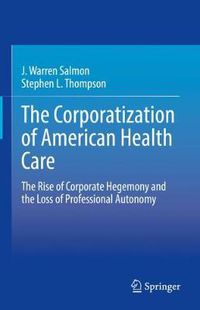 J. Warren Salmon
Stephen L. Thompson

The Corporatization of American Health Care

The Rise of Corporate Hegemony and the Loss of Professional Autonomy

Springer